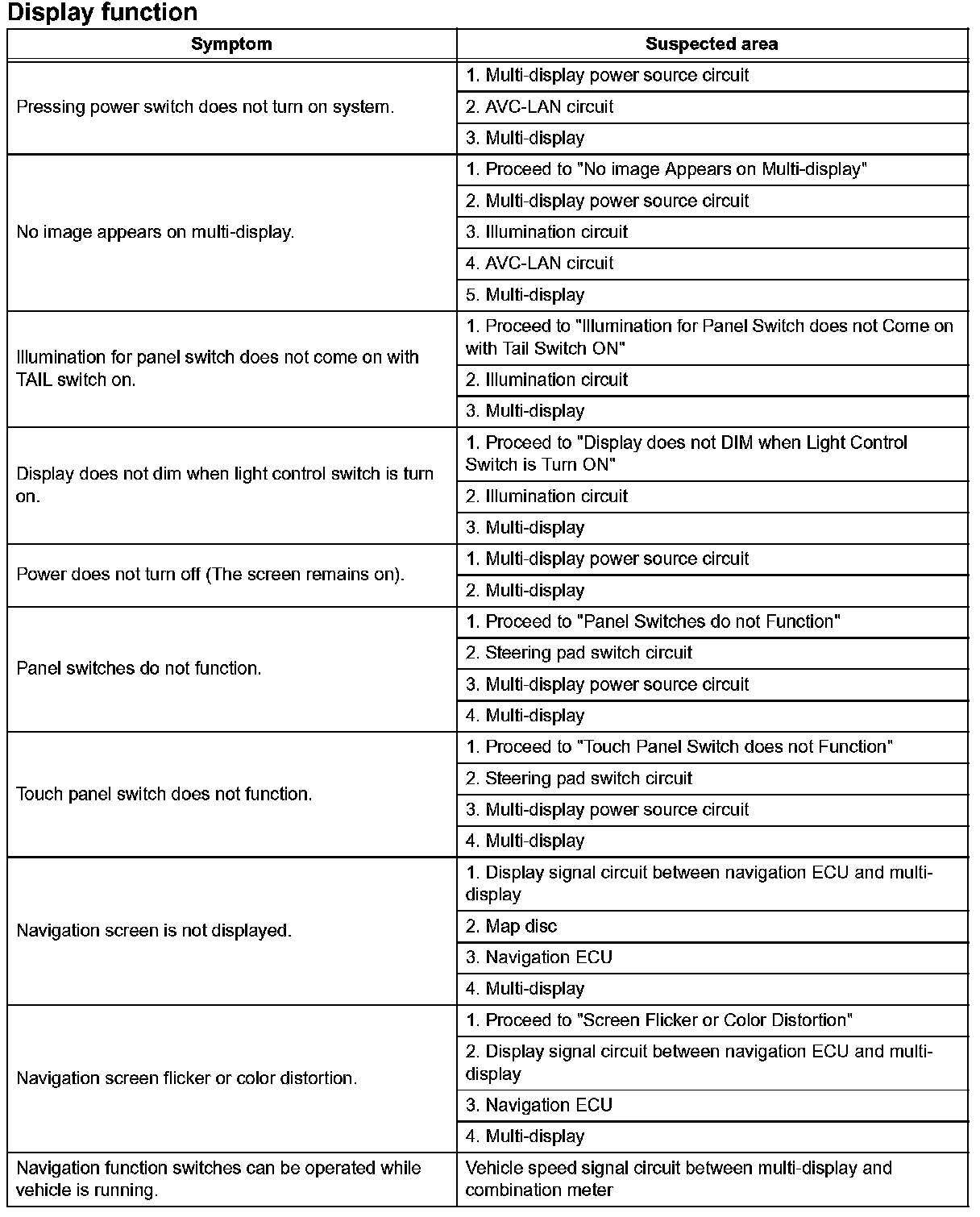 Display function

| Symptom | Suspected area |
|---|---|
| Pressing power switch does not turn on system. | 1. Multi-display power source circuit |
| | 2. AVC-LAN circuit |
| | 3. Multi-display |
| No image appears on multi-display. | 1. Proceed to "No image Appears on Multi-display" |
| | 2. Multi-display power source circuit |
| | 3. Illumination circuit |
| | 4. AVC-LAN circuit |
| | 5. Multi-display |
| Illumination for panel switch does not come on with TAIL switch on. | 1. Proceed to "Illumination for Panel Switch does not Come on with Tail Switch ON" |
| | 2. Illumination circuit |
| | 3. Multi-display |
| Display does not dim when light control switch is turn on. | 1. Proceed to "Display does not DIM when Light Control Switch is Turn ON" |
| | 2. Illumination circuit |
| | 3. Multi-display |
| Power does not turn off (The screen remains on). | 1. Multi-display power source circuit |
| | 2. Multi-display |
| Panel switches do not function. | 1. Proceed to "Panel Switches do not Function" |
| | 2. Steering pad switch circuit |
| | 3. Multi-display power source circuit |
| | 4. Multi-display |
| Touch panel switch does not function. | 1. Proceed to "Touch Panel Switch does not Function" |
| | 2. Steering pad switch circuit |
| | 3. Multi-display power source circuit |
| | 4. Multi-display |
| Navigation screen is not displayed. | 1. Display signal circuit between navigation ECU and multi-display |
| | 2. Map disc |
| | 3. Navigation ECU |
| | 4. Multi-display |
| Navigation screen flicker or color distortion. | 1. Proceed to "Screen Flicker or Color Distortion" |
| | 2. Display signal circuit between navigation ECU and multi-display |
| | 3. Navigation ECU |
| | 4. Multi-display |
| Navigation function switches can be operated while vehicle is running. | Vehicle speed signal circuit between multi-display and combination meter |